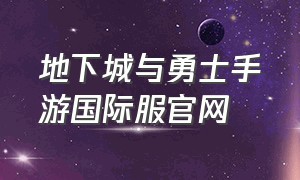 地下城与勇士手游国际服官网